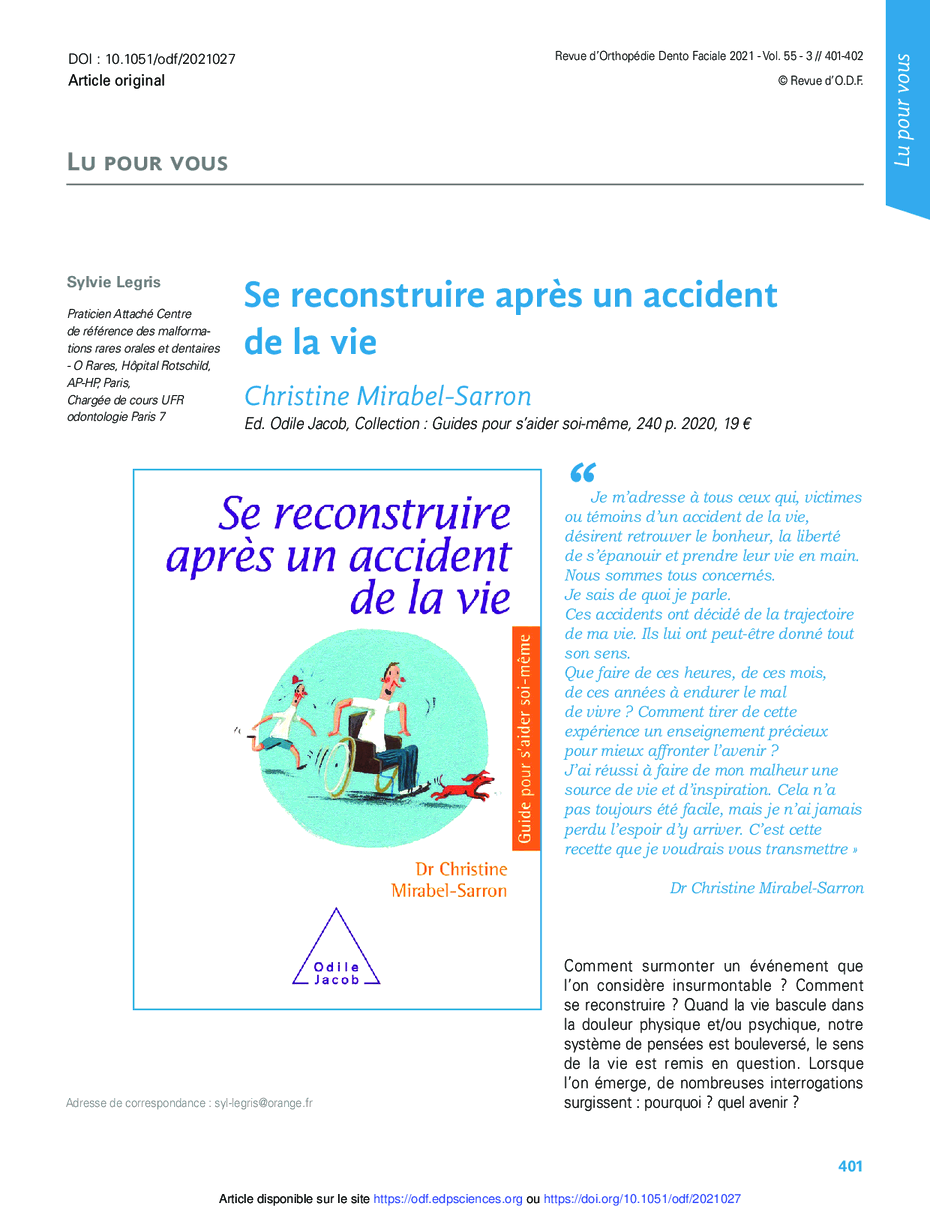 DOI : 10.1051/odf/2021027
Article original

Revue d'Orthopédie Dento Faciale 2021 - Vol. 55 - 3 // 401-402
© Revue d'O.D.F.

Lu pour vous

LU POUR VOUS

Sylvie Legris

Praticien Attaché Centre de référence des malformations rares orales et dentaires - O Rares, Hôpital Rotschild, AP-HP, Paris, Chargée de cours UFR odontologie Paris 7

Se reconstruire après un accident de la vie

Christine Mirabel-Sarron

Ed. Odile Jacob, Collection : Guides pour s'aider soi-même, 240 p. 2020, 19 €

Se reconstruire après un accident de la vie

Guide pour s'aider soi-même

Dr Christine Mirabel-Sarron

Odile Jacob

“ Je m'adresse à tous ceux qui, victimes ou témoins d'un accident de la vie, désirent retrouver le bonheur, la liberté de s'épanouir et prendre leur vie en main. Nous sommes tous concernés. Je sais de quoi je parle. Ces accidents ont décidé de la trajectoire de ma vie. Ils lui ont peut-être donné tout son sens. Que faire de ces heures, de ces mois, de ces années à endurer le mal de vivre ? Comment tirer de cette expérience un enseignement précieux pour mieux affronter l'avenir ? J'ai réussi à faire de mon malheur une source de vie et d'inspiration. Cela n'a pas toujours été facile, mais je n'ai jamais perdu l'espoir d'y arriver. C'est cette recette que je voudrais vous transmettre »

Dr Christine Mirabel-Sarron

Comment surmonter un événement que l'on considère insurmontable ? Comment se reconstruire ? Quand la vie bascule dans la douleur physique et/ou psychique, notre système de pensées est bouleversé, le sens de la vie est remis en question. Lorsque l'on émerge, de nombreuses interrogations surgissent : pourquoi ? quel avenir ?

Adresse de correspondance : syl-legris@orange.fr

401

Article disponible sur le site https://odf.edpsciences.org ou https://doi.org/10.1051/odf/2021027